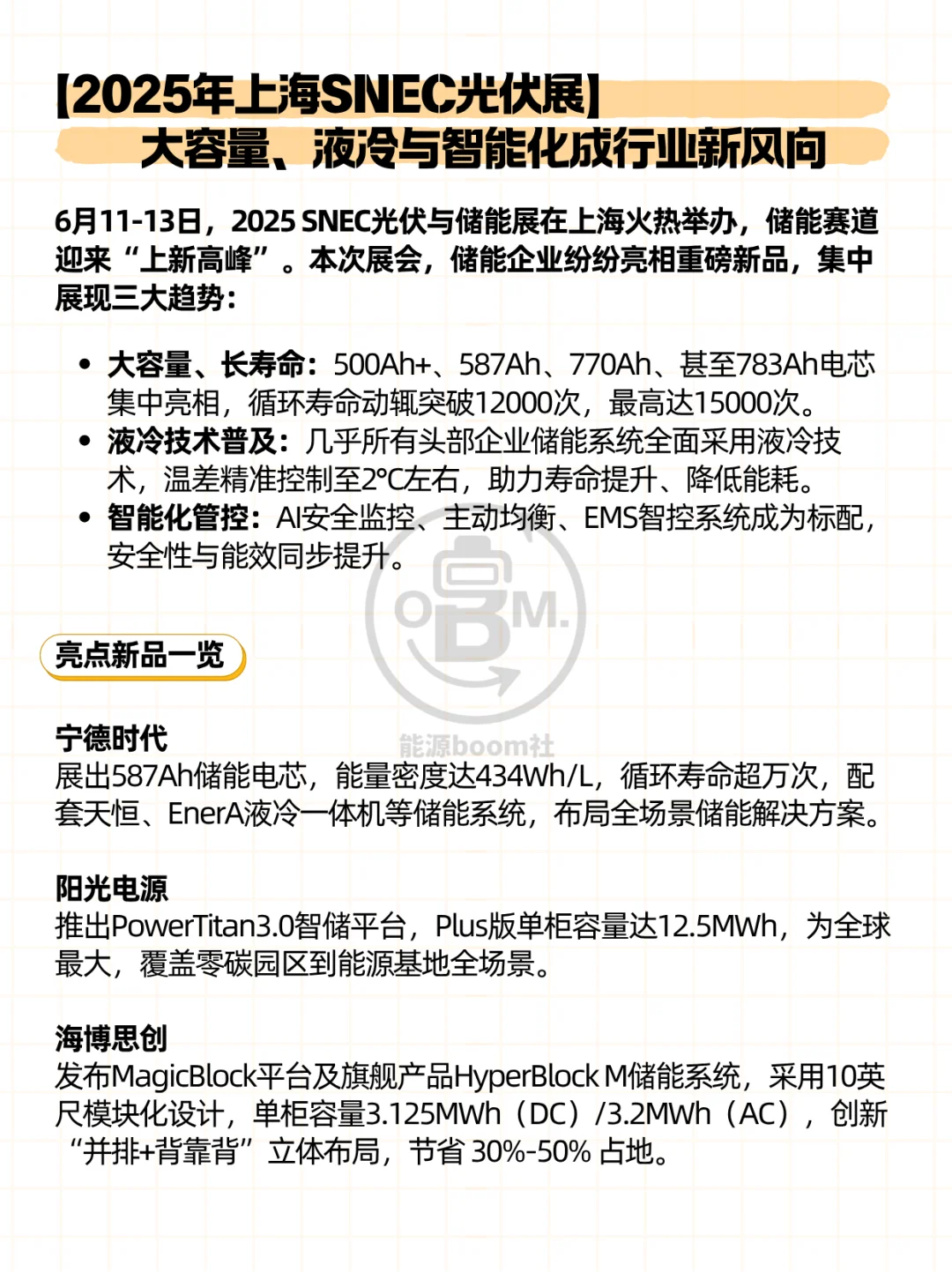 【2025年上海SNEC光伏展】
大容量、液冷与智能化成行业新风向

6月11-13日，2025 SNEC光伏与储能展在上海火热举办，储能赛道迎来“上新高峰”。本次展会，储能企业纷纷亮相重磅新品，集中展现三大趋势：

• 大容量、长寿命：500Ah+、587Ah、770Ah、甚至783Ah电芯集中亮相，循环寿命动辄突破12000次，最高达15000次。
• 液冷技术普及：几乎所有头部企业储能系统全面采用液冷技术，温差精准控制至2°C左右，助力寿命提升、降低能耗。
• 智能化管控：AI安全监控、主动均衡、EMS智控系统成为标配，安全性与能效同步提升。

OBM.
能源boom社

亮点新品一览

宁德时代
展出587Ah储能电芯，能量密度达434Wh/L，循环寿命超万次，配套天恒、EnerA液冷一体机等储能系统，布局全场景储能解决方案。

阳光电源
推出PowerTitan3.0智储平台，Plus版单柜容量达12.5MWh，为全球最大，覆盖零碳园区到能源基地全场景。

海博思创
发布MagicBlock平台及旗舰产品HyperBlock M储能系统，采用10英尺模块化设计，单柜容量3.125MWh（DC）/3.2MWh（AC），创新“并排+背靠背”立体布局，节省 30%-50% 占地。